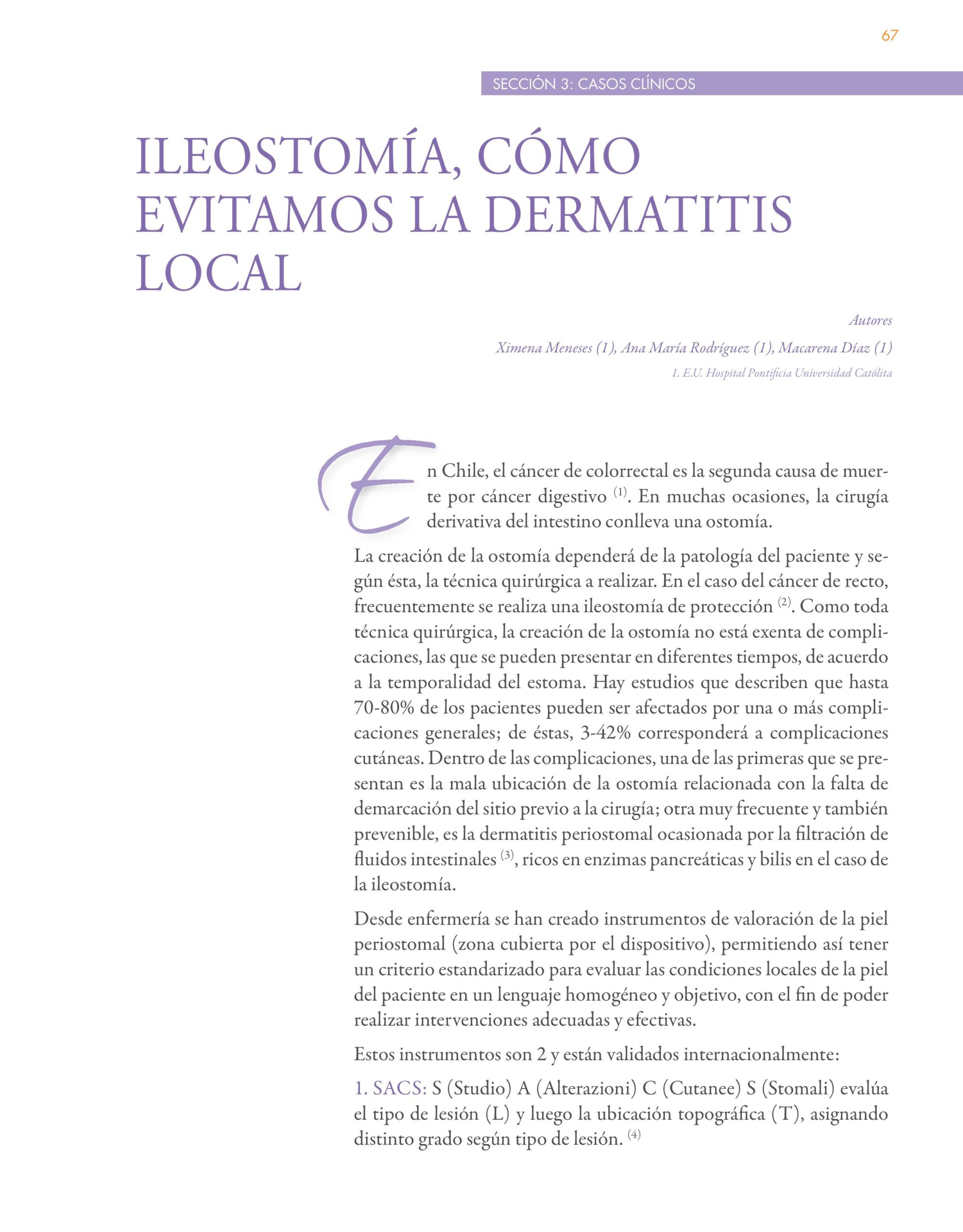 67

SECCIÓN 3: CASOS CLÍNICOS

ILEOSTOMÍA, CÓMO EVITAMOS LA DERMATITIS LOCAL

Autores

Ximena Meneses (1), Ana María Rodríguez (1), Macarena Díaz (1)

1. E.U. Hospital Pontificia Universidad Católita

En Chile, el cáncer de colorrectal es la segunda causa de muerte por cáncer digestivo $^{(1)}$. En muchas ocasiones, la cirugía derivativa del intestino conlleva una ostomía.

La creación de la ostomía dependerá de la patología del paciente y según ésta, la técnica quirúrgica a realizar. En el caso del cáncer de recto, frecuentemente se realiza una ileostomía de protección $^{(2)}$. Como toda técnica quirúrgica, la creación de la ostomía no está exenta de complicaciones, las que se pueden presentar en diferentes tiempos, de acuerdo a la temporalidad del estoma. Hay estudios que describen que hasta 70-80% de los pacientes pueden ser afectados por una o más complicaciones generales; de éstas, 3-42% corresponderá a complicaciones cutáneas. Dentro de las complicaciones, una de las primeras que se presentan es la mala ubicación de la ostomía relacionada con la falta de demarcación del sitio previo a la cirugía; otra muy frecuente y también prevenible, es la dermatitis periostomal ocasionada por la filtración de fluidos intestinales $^{(3)}$, ricos en enzimas pancreáticas y bilis en el caso de la ileostomía.

Desde enfermería se han creado instrumentos de valoración de la piel periostomal (zona cubierta por el dispositivo), permitiendo así tener un criterio estandarizado para evaluar las condiciones locales de la piel del paciente en un lenguaje homogéneo y objetivo, con el fin de poder realizar intervenciones adecuadas y efectivas.

Estos instrumentos son 2 y están validados internacionalmente:

1. SACS: S (Studio) A (Alterazioni) C (Cutanee) S (Stomali) evalúa el tipo de lesión (L) y luego la ubicación topográfica (T), asignando distinto grado según tipo de lesión. $^{(4)}$